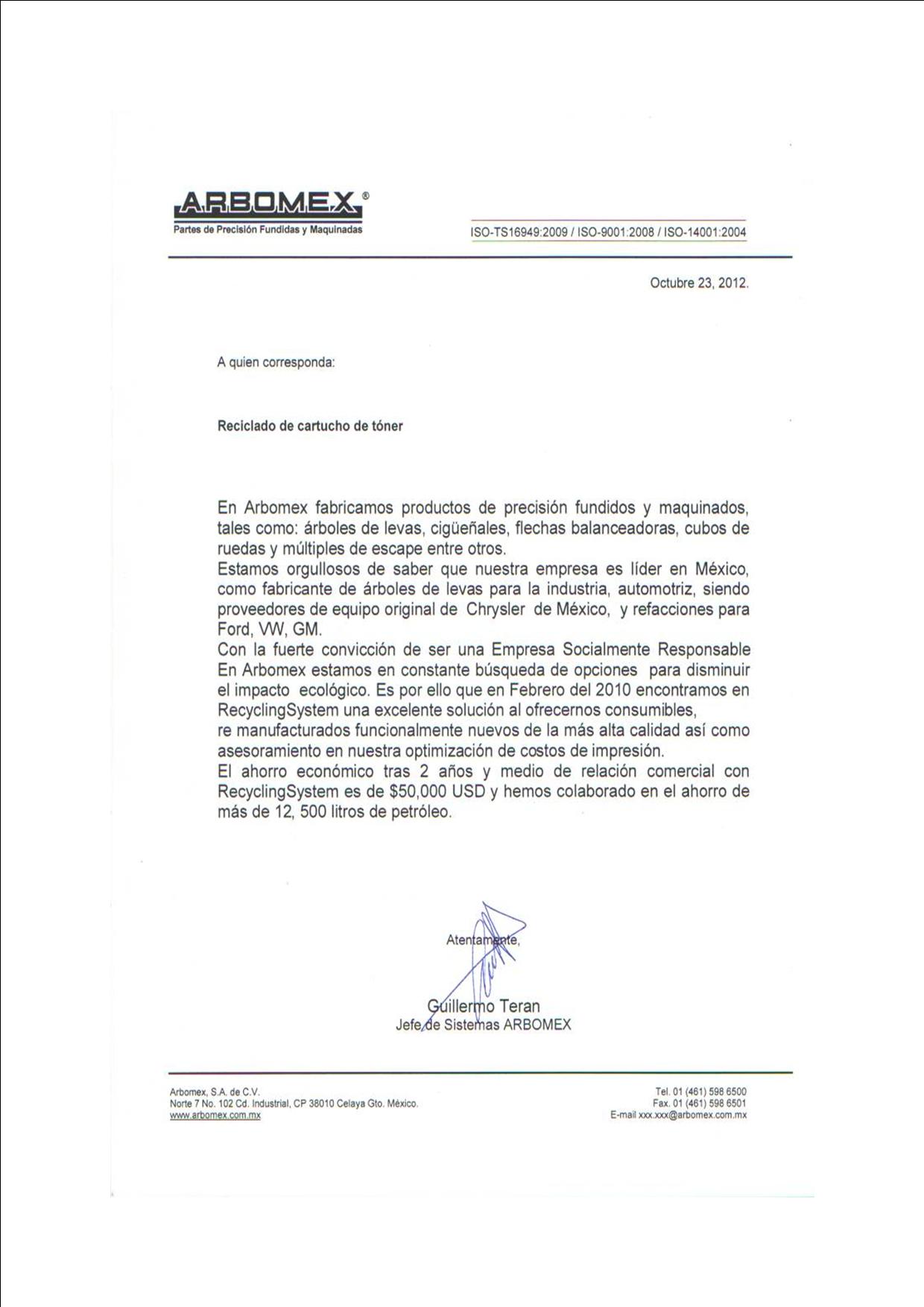 ARBOMEX®
Partes de Precisión Fundidas y Maquinadas

ISO-TS16949:2009 / ISO-9001:2008 / ISO-14001:2004

Octubre 23, 2012.

A quien corresponda:

Reciclado de cartucho de tóner

En Arbomex fabricamos productos de precisión fundidos y maquinados, tales como: árboles de levas, cigüeñales, flechas balanceadoras, cubos de ruedas y múltiples de escape entre otros.
Estamos orgullosos de saber que nuestra empresa es líder en México, como fabricante de árboles de levas para la industria, automotriz, siendo proveedores de equipo original de Chrysler de México, y refacciones para Ford, VW, GM.
Con la fuerte convicción de ser una Empresa Socialmente Responsable En Arbomex estamos en constante búsqueda de opciones para disminuir el impacto ecológico. Es por ello que en Febrero del 2010 encontramos en RecyclingSystem una excelente solución al ofrecernos consumibles, re manufacturados funcionalmente nuevos de la más alta calidad así como asesoramiento en nuestra optimización de costos de impresión.
El ahorro económico tras 2 años y medio de relación comercial con RecyclingSystem es de $50,000 USD y hemos colaborado en el ahorro de más de 12, 500 litros de petróleo.

Atentamente,

Guillermo Teran
Jefe de Sistemas ARBOMEX

Arbomex, S.A. de C.V.
Norte 7 No. 102 Cd. Industrial, CP 38010 Celaya Gto. México.
www.arbomex.com.mx

Tel. 01 (461) 598 6500
Fax. 01 (461) 598 6501
E-mail xxx.xxx@arbomex.com.mx